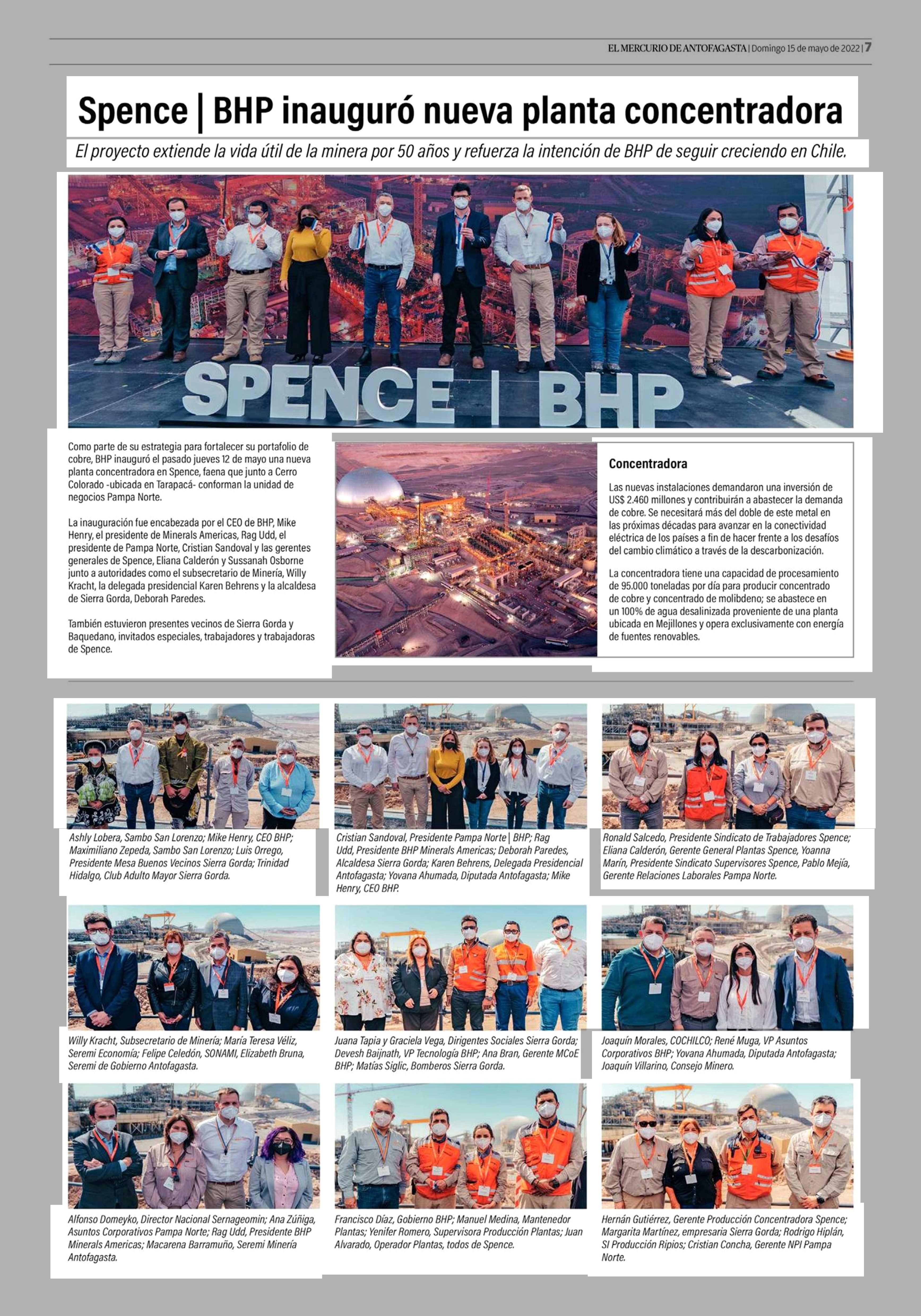 EL MERCURIO DE ANTOFAGASTA | Domingo 15 de mayo de 2022 | 7

Spence | BHP inauguró nueva planta concentradora

El proyecto extiende la vida útil de la minera por 50 años y refuerza la intención de BHP de seguir creciendo en Chile.

SPENCE | BHP

Como parte de su estrategia para fortalecer su portafolio de cobre, BHP inauguró el pasado jueves 12 de mayo una nueva planta concentradora en Spence, faena que junto a Cerro Colorado -ubicada en Tarapacá- conforman la unidad de negocios Pampa Norte.

La inauguración fue encabezada por el CEO de BHP, Mike Henry, el presidente de Minerals Americas, Rag Udd, el presidente de Pampa Norte, Cristian Sandoval y las gerentes generales de Spence, Eliana Calderón y Sussanah Osborne junto a autoridades como el subsecretario de Minería, Willy Kracht, la delegada presidencial Karen Behrens y la alcaldesa de Sierra Gorda, Deborah Paredes.

También estuvieron presentes vecinos de Sierra Gorda y Baquedano, invitados especiales, trabajadores y trabajadoras de Spence.

Concentradora

Las nuevas instalaciones demandaron una inversión de US$ 2.460 millones y contribuirán a abastecer la demanda de cobre. Se necesitará más del doble de este metal en las próximas décadas para avanzar en la conectividad eléctrica de los países a fin de hacer frente a los desafíos del cambio climático a través de la descarbonización.

La concentradora tiene una capacidad de procesamiento de 95.000 toneladas por día para producir concentrado de cobre y concentrado de molibdeno; se abastece en un 100% de agua desalinizada proveniente de una planta ubicada en Mejillones y opera exclusivamente con energía de fuentes renovables.

Ashly Lobera, Sambo San Lorenzo; Mike Henry, CEO BHP; Maximiliano Zepeda, Sambo San Lorenzo; Luis Orrego, Presidente Mesa Buenos Vecinos Sierra Gorda; Trinidad Hidalgo, Club Adulto Mayor Sierra Gorda.

Cristian Sandoval, Presidente Pampa Norte | BHP; Rag Udd, Presidente BHP Minerals Americas; Deborah Paredes, Alcaldesa Sierra Gorda; Karen Behrens, Delegada Presidencial Antofagasta; Yovana Ahumada, Diputada Antofagasta; Mike Henry, CEO BHP.

Ronald Salcedo, Presidente Sindicato de Trabajadores Spence; Eliana Calderón, Gerente General Plantas Spence, Yoanna Marín, Presidente Sindicato Supervisores Spence, Pablo Mejía, Gerente Relaciones Laborales Pampa Norte.

Willy Kracht, Subsecretario de Minería; María Teresa Véliz, Seremi Economía; Felipe Celedón, SONAMI, Elizabeth Bruna, Seremi de Gobierno Antofagasta.

Juana Tapia y Graciela Vega, Dirigentes Sociales Sierra Gorda; Devesh Baijnath, VP Tecnología BHP; Ana Bran, Gerente MCoE BHP; Matías Siglic, Bomberos Sierra Gorda.

Joaquín Morales, COCHILCO; René Muga, VP Asuntos Corporativos BHP; Yovana Ahumada, Diputada Antofagasta; Joaquín Villarino, Consejo Minero.

Alfonso Domeyko, Director Nacional Sernageomin; Ana Zúñiga, Asuntos Corporativos Pampa Norte; Rag Udd, Presidente BHP Minerals Americas; Macarena Barramuño, Seremi Minería Antofagasta.

Francisco Díaz, Gobierno BHP; Manuel Medina, Mantenedor Plantas; Yenifer Romero, Supervisora Producción Plantas; Juan Alvarado, Operador Plantas, todos de Spence.

Hernán Gutiérrez, Gerente Producción Concentradora Spence; Margarita Martínez, empresaria Sierra Gorda; Rodrigo Hiplán, SI Producción Ripios; Cristian Concha, Gerente NPI Pampa Norte.